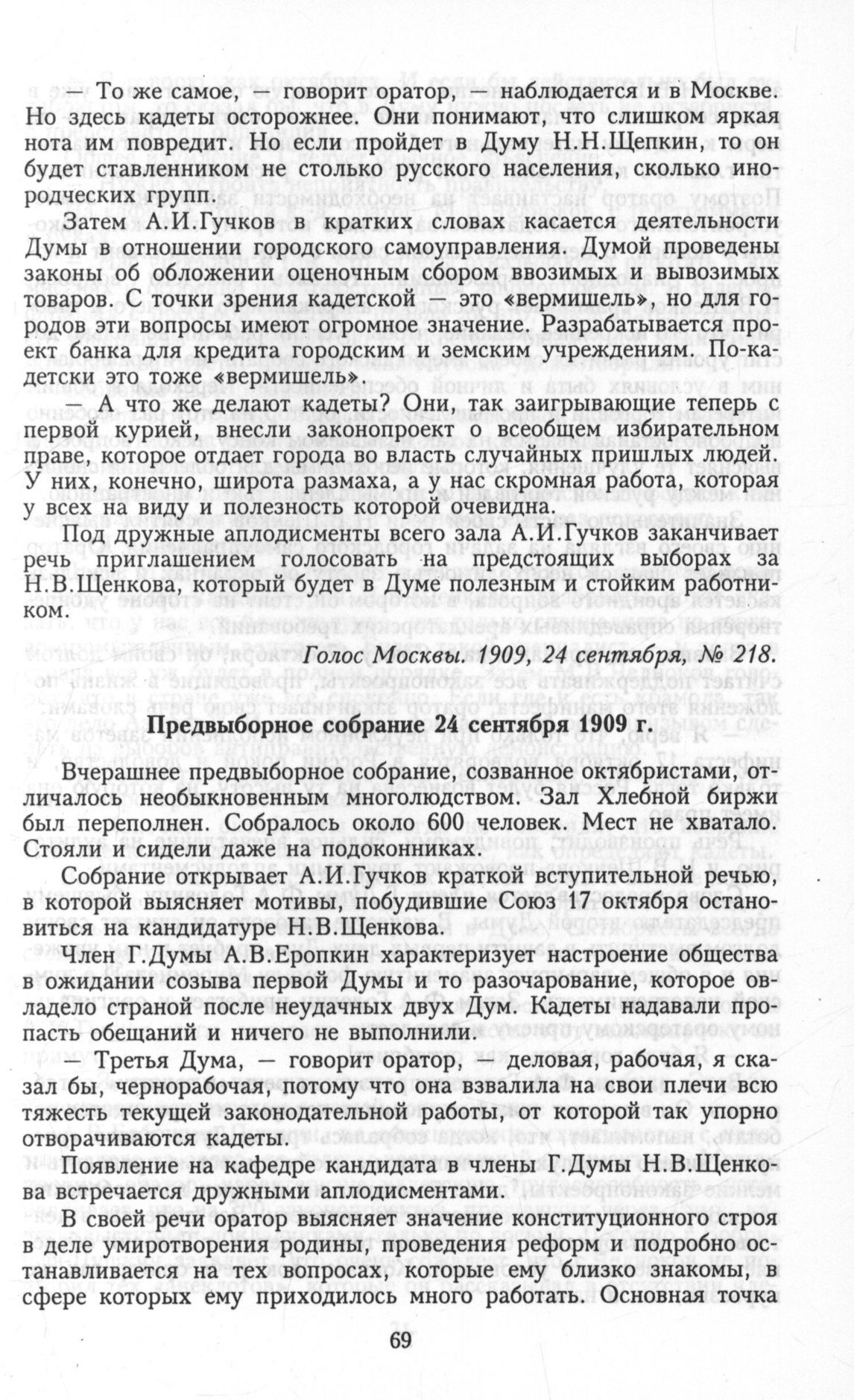 — То же самое, — говорит оратор, — наблюдается и в Москве. Но здесь кадеты осторожнее. Они понимают, что слишком яркая нота им повредит. Но если пройдет в Думу Н.Н.Щепкин, то он будет ставленником не столько русского населения, сколько инородческих групп.

Затем А.И.Гучков в кратких словах касается деятельности Думы в отношении городского самоуправления. Думой проведены законы об обложении оценочным сбором ввозимых и вывозимых товаров. С точки зрения кадетской — это «вермишель», но для городов эти вопросы имеют огромное значение. Разрабатывается проект банка для кредита городским и земским учреждениям. По-кадетски это тоже «вермишель».

— А что же делают кадеты? Они, так заигрывающие теперь с первой курией, внесли законопроект о всеобщем избирательном праве, которое отдает города во власть случайных пришлых людей. У них, конечно, широта размаха, а у нас скромная работа, которая у всех на виду и полезность которой очевидна.

Под дружные аплодисменты всего зала А.И.Гучков заканчивает речь приглашением голосовать на предстоящих выборах за Н.В.Щенкова, который будет в Думе полезным и стойким работником.

Голос Москвы. 1909, 24 сентября, № 218.

Предвыборное собрание 24 сентября 1909 г.

Вчерашнее предвыборное собрание, созванное октябристами, отличалось необыкновенным многолюдством. Зал Хлебной биржи был переполнен. Собралось около 600 человек. Мест не хватало. Стояли и сидели даже на подоконниках.

Собрание открывает А.И.Гучков краткой вступительной речью, в которой выясняет мотивы, побудившие Союз 17 октября остановиться на кандидатуре Н.В.Щенкова.

Член Г.Думы А.В.Еропкин характеризует настроение общества в ожидании созыва первой Думы и то разочарование, которое овладело страной после неудачных двух Дум. Кадеты надавали пропасть обещаний и ничего не выполнили.

— Третья Дума, — говорит оратор, — деловая, рабочая, я сказал бы, чернорабочая, потому что она взвалила на свои плечи всю тяжесть текущей законодательной работы, от которой так упорно отворачиваются кадеты.

Появление на кафедре кандидата в члены Г.Думы Н.В.Щенкова встречается дружными аплодисментами.

В своей речи оратор выясняет значение конституционного строя в деле умиротворения родины, проведения реформ и подробно останавливается на тех вопросах, которые ему близко знакомы, в сфере которых ему приходилось много работать. Основная точка

69